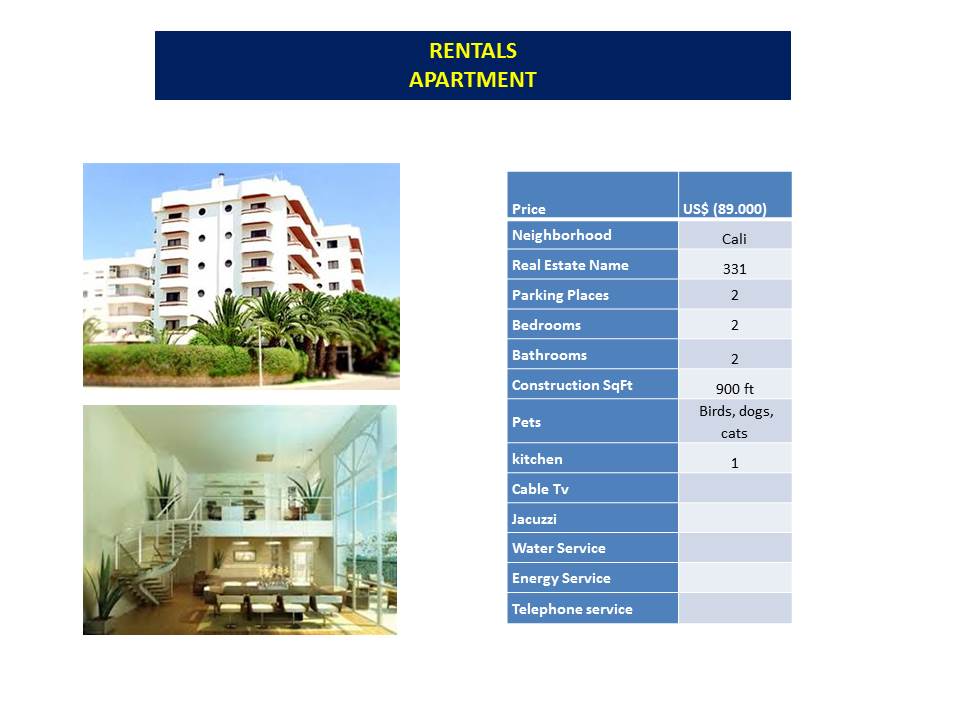 RENTALS
APARTMENT

| Price | US$ (89.000) |
|---|---|
| Neighborhood | Cali |
| Real Estate Name | 331 |
| Parking Places | 2 |
| Bedrooms | 2 |
| Bathrooms | 2 |
| Construction SqFt | 900 ft |
| Pets | Birds, dogs, cats |
| kitchen | 1 |
| Cable Tv | |
| Jacuzzi | |
| Water Service | |
| Energy Service | |
| Telephone service | |